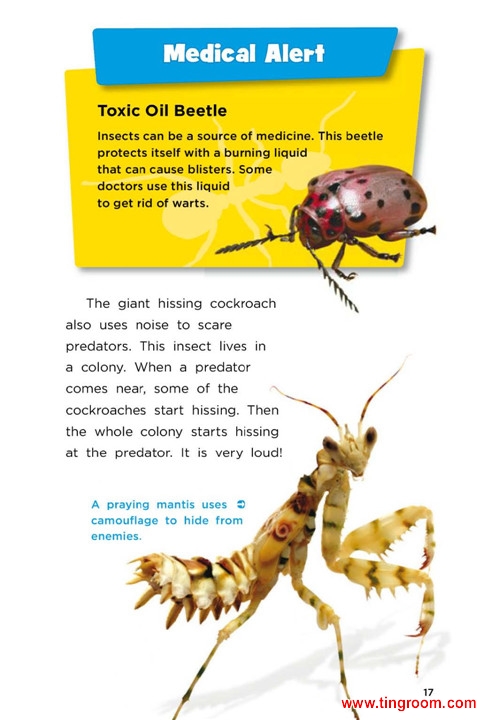 Medical Alert

Toxic Oil Beetle

Insects can be a source of medicine. This beetle protects itself with a burning liquid that can cause blisters. Some doctors use this liquid to get rid of warts.

The giant hissing cockroach also uses noise to scare predators. This insect lives in a colony. When a predator comes near, some of the cockroaches start hissing. Then the whole colony starts hissing at the predator. It is very loud!

A praying mantis uses camouflage to hide from enemies.

17

www.tingroom.com